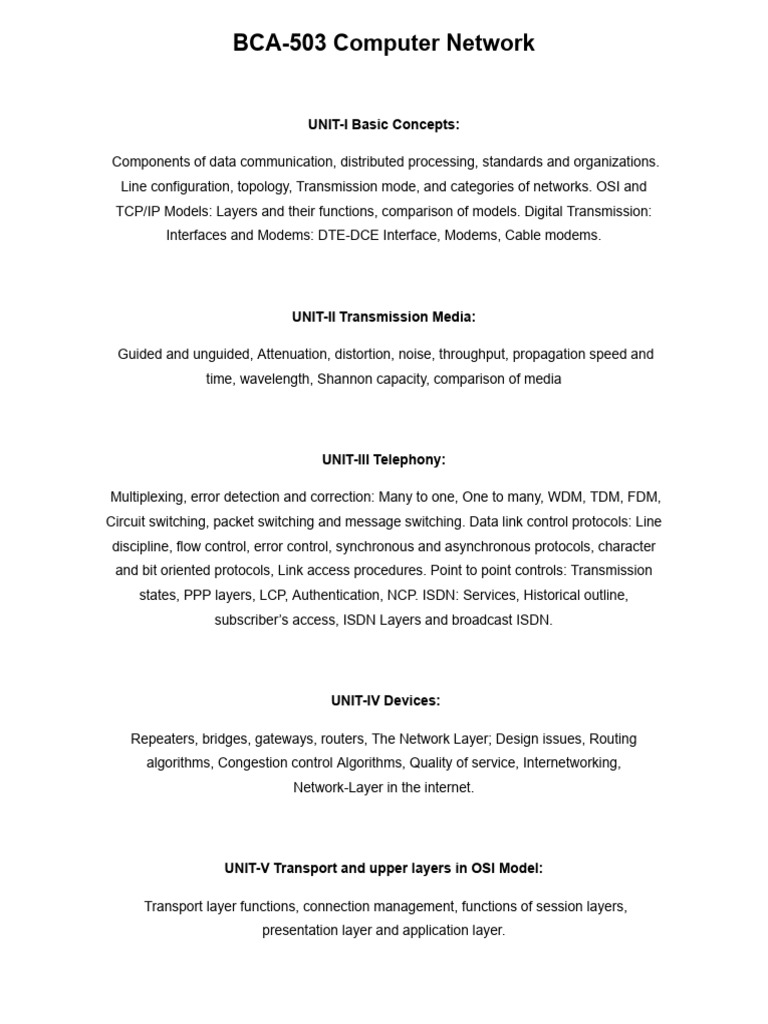 BCA-503 Computer Network

UNIT-I Basic Concepts:

Components of data communication, distributed processing, standards and organizations. Line configuration, topology, Transmission mode, and categories of networks. OSI and TCP/IP Models: Layers and their functions, comparison of models. Digital Transmission: Interfaces and Modems: DTE-DCE Interface, Modems, Cable modems.

UNIT-II Transmission Media:

Guided and unguided, Attenuation, distortion, noise, throughput, propagation speed and time, wavelength, Shannon capacity, comparison of media

UNIT-III Telephony:

Multiplexing, error detection and correction: Many to one, One to many, WDM, TDM, FDM, Circuit switching, packet switching and message switching. Data link control protocols: Line discipline, flow control, error control, synchronous and asynchronous protocols, character and bit oriented protocols, Link access procedures. Point to point controls: Transmission states, PPP layers, LCP, Authentication, NCP. ISDN: Services, Historical outline, subscriber's access, ISDN Layers and broadcast ISDN.

UNIT-IV Devices:

Repeaters, bridges, gateways, routers, The Network Layer; Design issues, Routing algorithms, Congestion control Algorithms, Quality of service, Internetworking, Network-Layer in the internet.

UNIT-V Transport and upper layers in OSI Model:

Transport layer functions, connection management, functions of session layers, presentation layer and application layer.